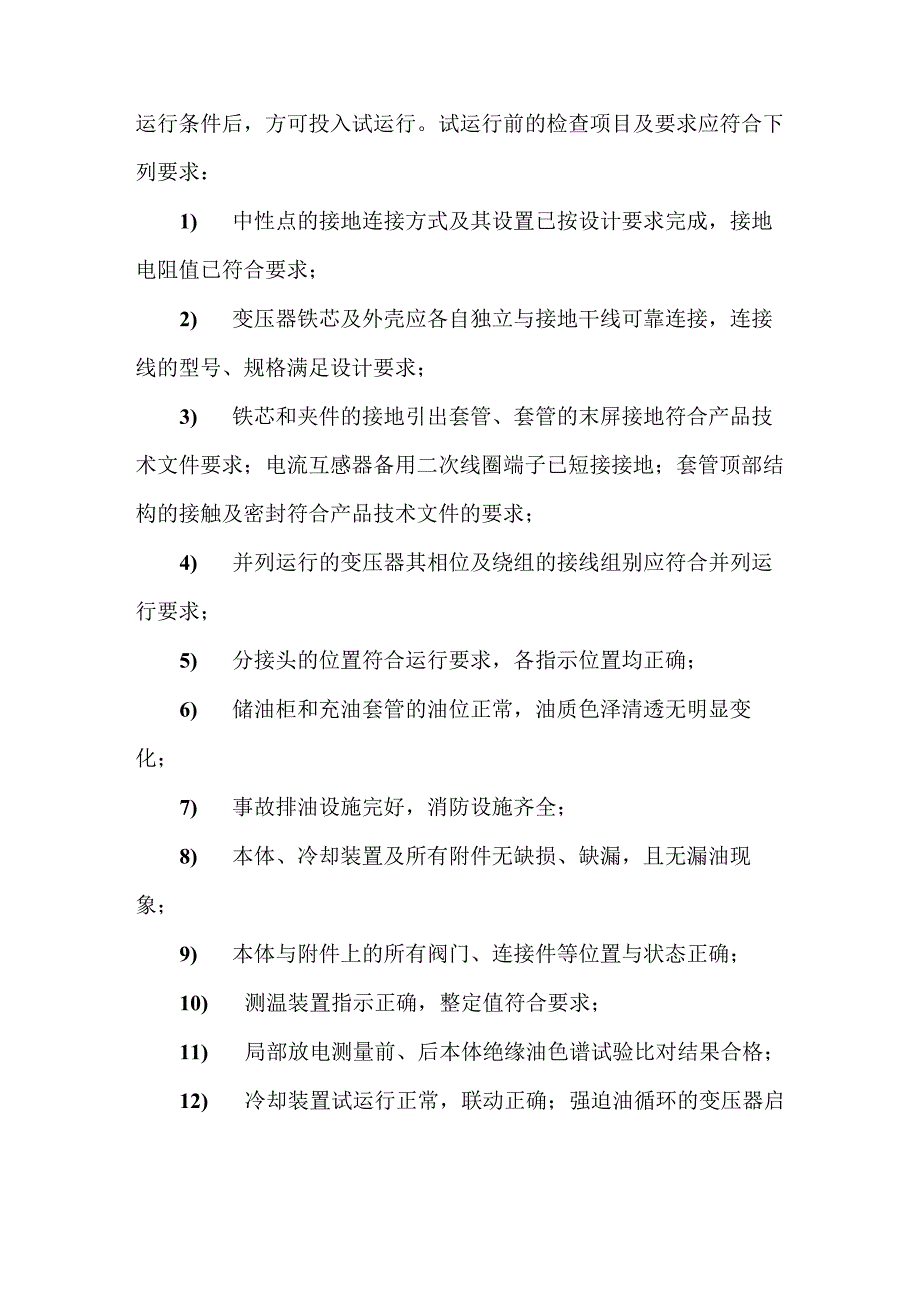 运行条件后，方可投入试运行。试运行前的检查项目及要求应符合下列要求：

1) 中性点的接地连接方式及其设置已按设计要求完成，接地电阻值已符合要求；

2) 变压器铁芯及外壳应各自独立与接地干线可靠连接，连接线的型号、规格满足设计要求；

3) 铁芯和夹件的接地引出套管、套管的末屏接地符合产品技术文件要求；电流互感器备用二次线圈端子已短接接地；套管顶部结构的接触及密封符合产品技术文件的要求；

4) 并列运行的变压器其相位及绕组的接线组别应符合并列运行要求；

5) 分接头的位置符合运行要求，各指示位置均正确；

6) 储油柜和充油套管的油位正常，油质色泽清透无明显变化；

7) 事故排油设施完好，消防设施齐全；

8) 本体、冷却装置及所有附件无缺损、缺漏，且无漏油现象；

9) 本体与附件上的所有阀门、连接件等位置与状态正确；

10) 测温装置指示正确，整定值符合要求；

11) 局部放电测量前、后本体绝缘油色谱试验比对结果合格；

12) 冷却装置试运行正常，联动正确；强迫油循环的变压器启